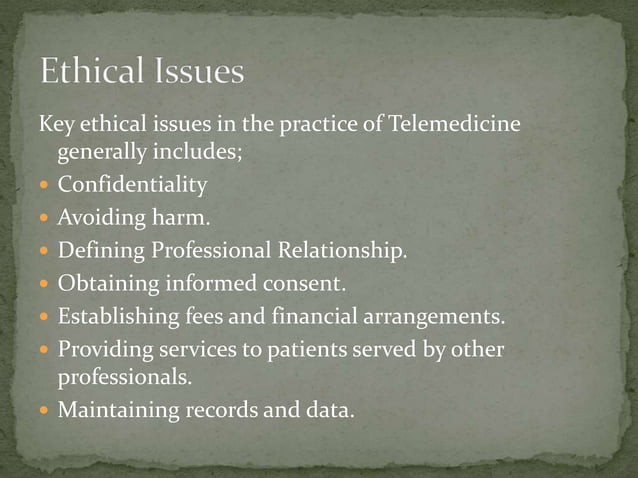 Ethical Issues

Key ethical issues in the practice of Telemedicine generally includes;

- Confidentiality
- Avoiding harm.
- Defining Professional Relationship.
- Obtaining informed consent.
- Establishing fees and financial arrangements.
- Providing services to patients served by other professionals.
- Maintaining records and data.